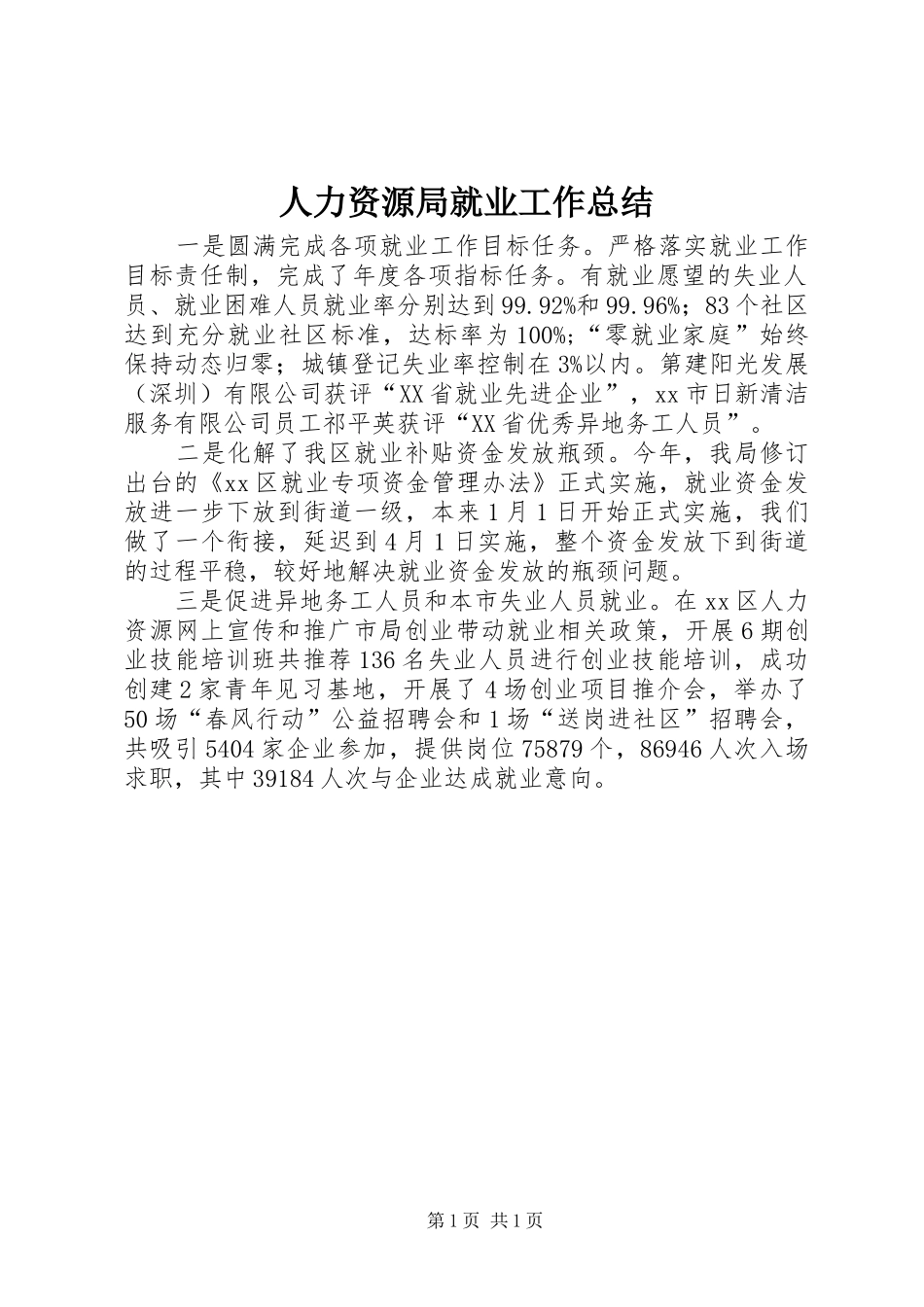 人力资源局就业工作总结

一是圆满完成各项就业工作目标任务。严格落实就业工作目标责任制，完成了年度各项指标任务。有就业愿望的失业人员、就业困难人员就业率分别达到99.92%和99.96%；83个社区达到充分就业社区标准，达标率为100%；“零就业家庭”始终保持动态归零；城镇登记失业率控制在3%以内。第建阳光发展（深圳）有限公司获评“XX省就业先进企业”，xx市日新清洁服务有限公司员工祁平英获评“XX省优秀异地务工人员”。

二是化解了我区就业补贴资金发放瓶颈。今年，我局修订出台的《xx区就业专项资金管理办法》正式实施，就业资金发放进一步下放到街道一级，本来1月1日开始正式实施，我们做了一个衔接，延迟到4月1日实施，整个资金发放下到街道的过程平稳，较好地解决就业资金发放的瓶颈问题。

三是促进异地务工人员和本市失业人员就业。在xx区人力资源网上宣传和推广市局创业带动就业相关政策，开展6期创业技能培训班共推荐136名失业人员进行创业技能培训，成功创建2家青年见习基地，开展了4场创业项目推介会，举办了50场“春风行动”公益招聘会和1场“送岗进社区”招聘会，共吸引5404家企业参加，提供岗位75879个，86946人次入场求职，其中39184人次与企业达成就业意向。

第1页 共1页